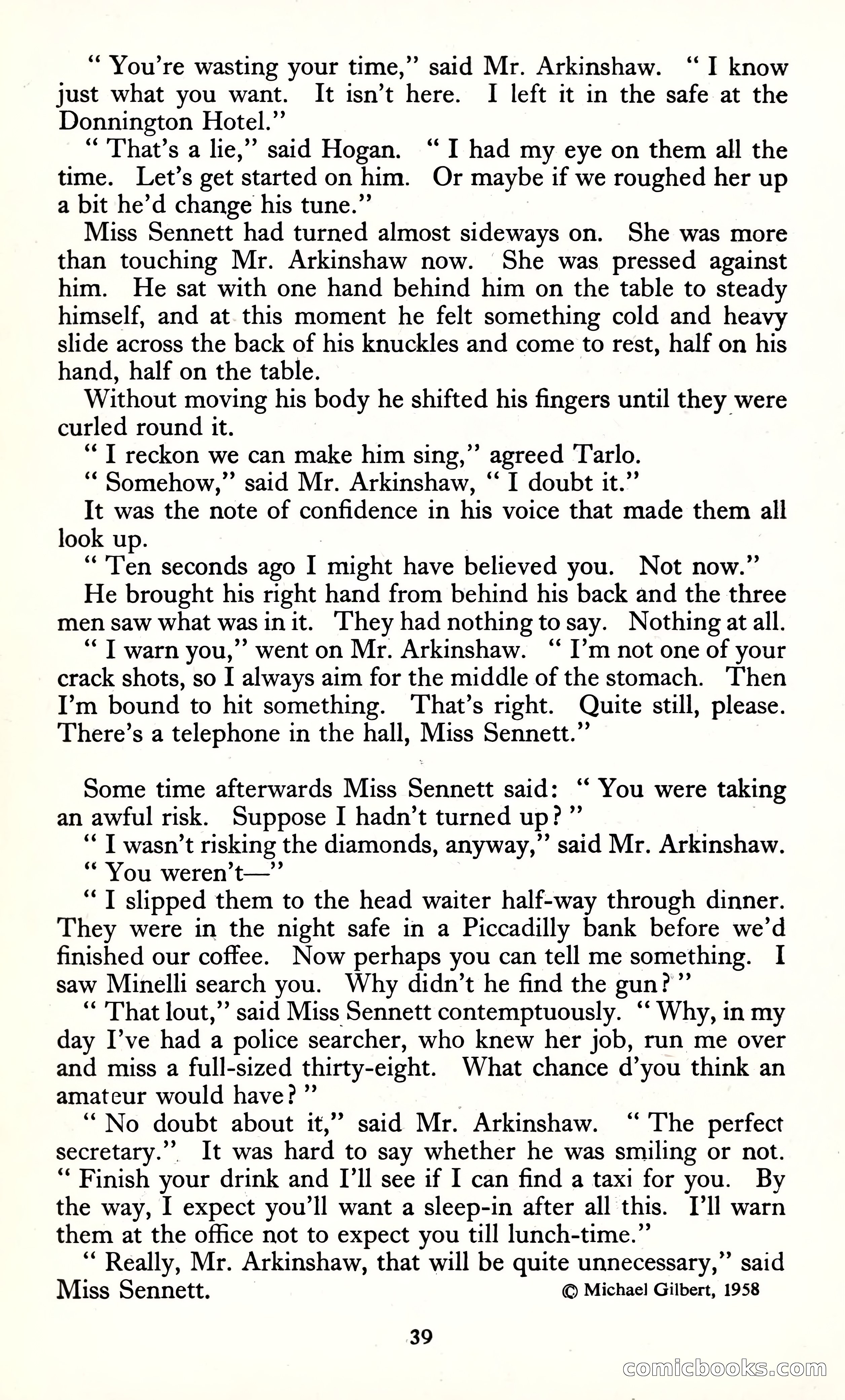 " You're wasting your time," said Mr. Arkinshaw. " I know just what you want. It isn't here. I left it in the safe at the Donnington Hotel."

" That's a lie," said Hogan. " I had my eye on them all the time. Let's get started on him. Or maybe if we roughed her up a bit he'd change his tune."

Miss Sennett had turned almost sideways on. She was more than touching Mr. Arkinshaw now. She was pressed against him. He sat with one hand behind him on the table to steady himself, and at this moment he felt something cold and heavy slide across the back of his knuckles and come to rest, half on his hand, half on the table.

Without moving his body he shifted his fingers until they were curled round it.

" I reckon we can make him sing," agreed Tarlo.

" Somehow," said Mr. Arkinshaw, " I doubt it."

It was the note of confidence in his voice that made them all look up.

" Ten seconds ago I might have believed you. Not now."

He brought his right hand from behind his back and the three men saw what was in it. They had nothing to say. Nothing at all.

" I warn you," went on Mr. Arkinshaw. " I'm not one of your crack shots, so I always aim for the middle of the stomach. Then I'm bound to hit something. That's right. Quite still, please. There's a telephone in the hall, Miss Sennett."

Some time afterwards Miss Sennett said: " You were taking an awful risk. Suppose I hadn't turned up? "

" I wasn't risking the diamonds, anyway," said Mr. Arkinshaw.

" You weren't—"

" I slipped them to the head waiter half-way through dinner. They were in the night safe in a Piccadilly bank before we'd finished our coffee. Now perhaps you can tell me something. I saw Minelli search you. Why didn't he find the gun? "

" That lout," said Miss Sennett contemptuously. " Why, in my day I've had a police searcher, who knew her job, run me over and miss a full-sized thirty-eight. What chance d'you think an amateur would have? "

" No doubt about it," said Mr. Arkinshaw. " The perfect secretary." It was hard to say whether he was smiling or not. " Finish your drink and I'll see if I can find a taxi for you. By the way, I expect you'll want a sleep-in after all this. I'll warn them at the office not to expect you till lunch-time."

" Really, Mr. Arkinshaw, that will be quite unnecessary," said Miss Sennett.

© Michael Gilbert, 1958

39

comicbooks.com